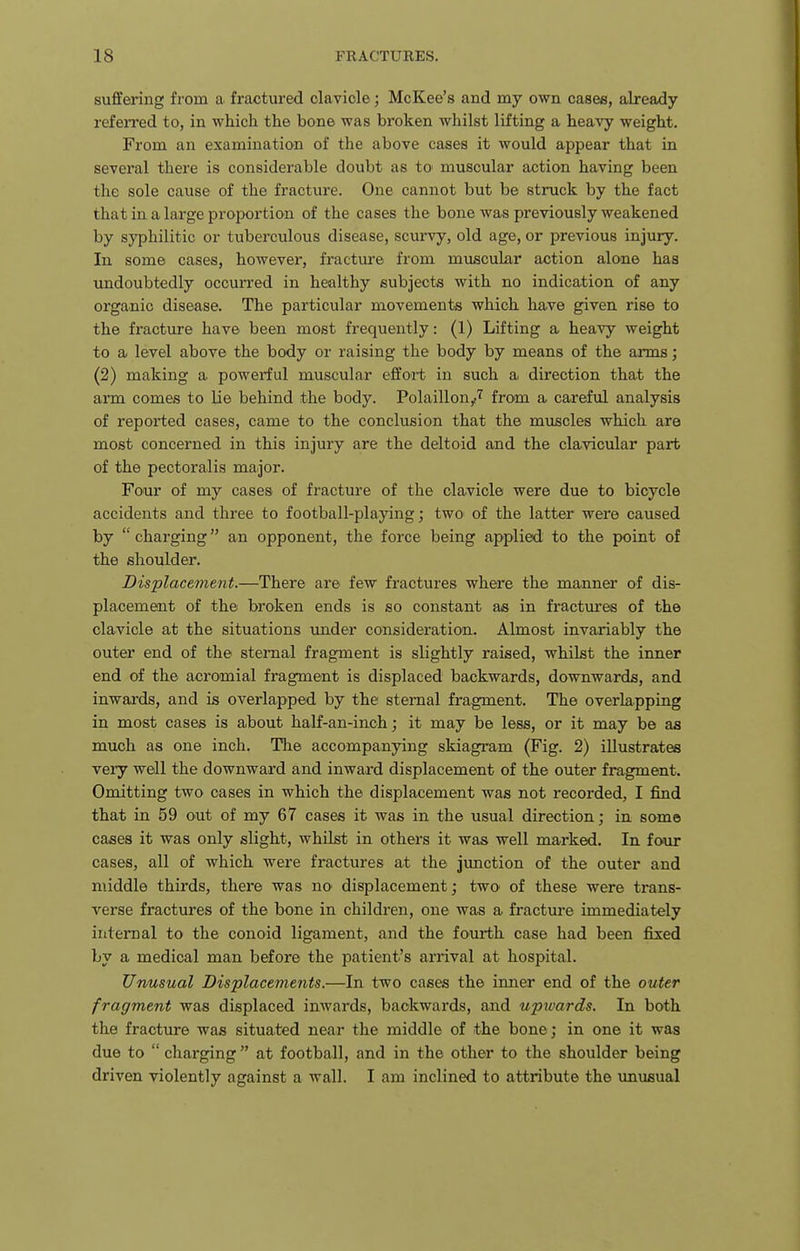 18 FRACTURES.

suffering from a fractured clavicle; McKee's and my own cases, already referred to, in which the bone was broken whilst lifting a heavy weight.

From an examination of the above cases it would appear that in several there is considerable doubt as to muscular action having been the sole cause of the fracture. One cannot but be struck by the fact that in a large proportion of the cases the bone was previously weakened by syphilitic or tuberculous disease, scurvy, old age, or previous injury. In some cases, however, fracture from muscular action alone has undoubtedly occurred in healthy subjects with no indication of any organic disease. The particular movements which have given rise to the fracture have been most frequently: (1) Lifting a heavy weight to a level above the body or raising the body by means of the arms; (2) making a powerful muscular effort in such a direction that the arm comes to lie behind the body. Polaillon,$^7$ from a careful analysis of reported cases, came to the conclusion that the muscles which are most concerned in this injury are the deltoid and the clavicular part of the pectoralis major.

Four of my cases of fracture of the clavicle were due to bicycle accidents and three to football-playing; two of the latter were caused by "charging" an opponent, the force being applied to the point of the shoulder.

Displacement.—There are few fractures where the manner of displacement of the broken ends is so constant as in fractures of the clavicle at the situations under consideration. Almost invariably the outer end of the sternal fragment is slightly raised, whilst the inner end of the acromial fragment is displaced backwards, downwards, and inwards, and is overlapped by the sternal fragment. The overlapping in most cases is about half-an-inch; it may be less, or it may be as much as one inch. The accompanying skiagram (Fig. 2) illustrates very well the downward and inward displacement of the outer fragment. Omitting two cases in which the displacement was not recorded, I find that in 59 out of my 67 cases it was in the usual direction; in some cases it was only slight, whilst in others it was well marked. In four cases, all of which were fractures at the junction of the outer and middle thirds, there was no displacement; two of these were transverse fractures of the bone in children, one was a fracture immediately internal to the conoid ligament, and the fourth case had been fixed by a medical man before the patient's arrival at hospital.

Unusual Displacements.—In two cases the inner end of the outer fragment was displaced inwards, backwards, and upwards. In both the fracture was situated near the middle of the bone; in one it was due to "charging" at football, and in the other to the shoulder being driven violently against a wall. I am inclined to attribute the unusual